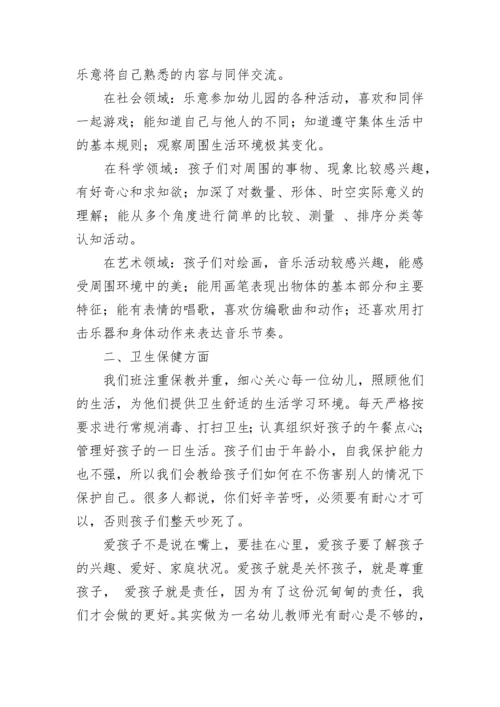 乐意将自己熟悉的内容与同伴交流。

在社会领域：乐意参加幼儿园的各种活动，喜欢和同伴一起游戏；能知道自己与他人的不同；知道遵守集体生活中的基本规则；观察周围生活环境极其变化。

在科学领域：孩子们对周围的事物、现象比较感兴趣，有好奇心和求知欲；加深了对数量、形体、时空实际意义的理解；能从多个角度进行简单的比较、测量 、排序分类等认知活动。

在艺术领域：孩子们对绘画，音乐活动较感兴趣，能感受周围环境中的美；能用画笔表现出物体的基本部分和主要特征；能有表情的唱歌，喜欢仿编歌曲和动作；还喜欢用打击乐器和身体动作来表达音乐节奏。

二、卫生保健方面

我们班注重保教并重，细心关心每一位幼儿，照顾他们的生活，为他们提供卫生舒适的生活学习环境。每天严格按要求进行常规消毒、打扫卫生；认真组织好孩子的午餐点心；管理好孩子的一日生活。孩子们由于年龄小，自我保护能力也不强，所以我们会教给孩子们如何在不伤害别人的情况下保护自己。很多人都说，你们好辛苦呀，必须要有耐心才可以，否则孩子们整天吵死了。

爱孩子不是说在嘴上，要挂在心里，爱孩子要了解孩子的兴趣、爱好、家庭状况。爱孩子就是关怀孩子，就是尊重孩子， 爱孩子就是责任，因为有了这份沉甸甸的责任，我们才会做的更好。其实做为一名幼儿教师光有耐心是不够的，